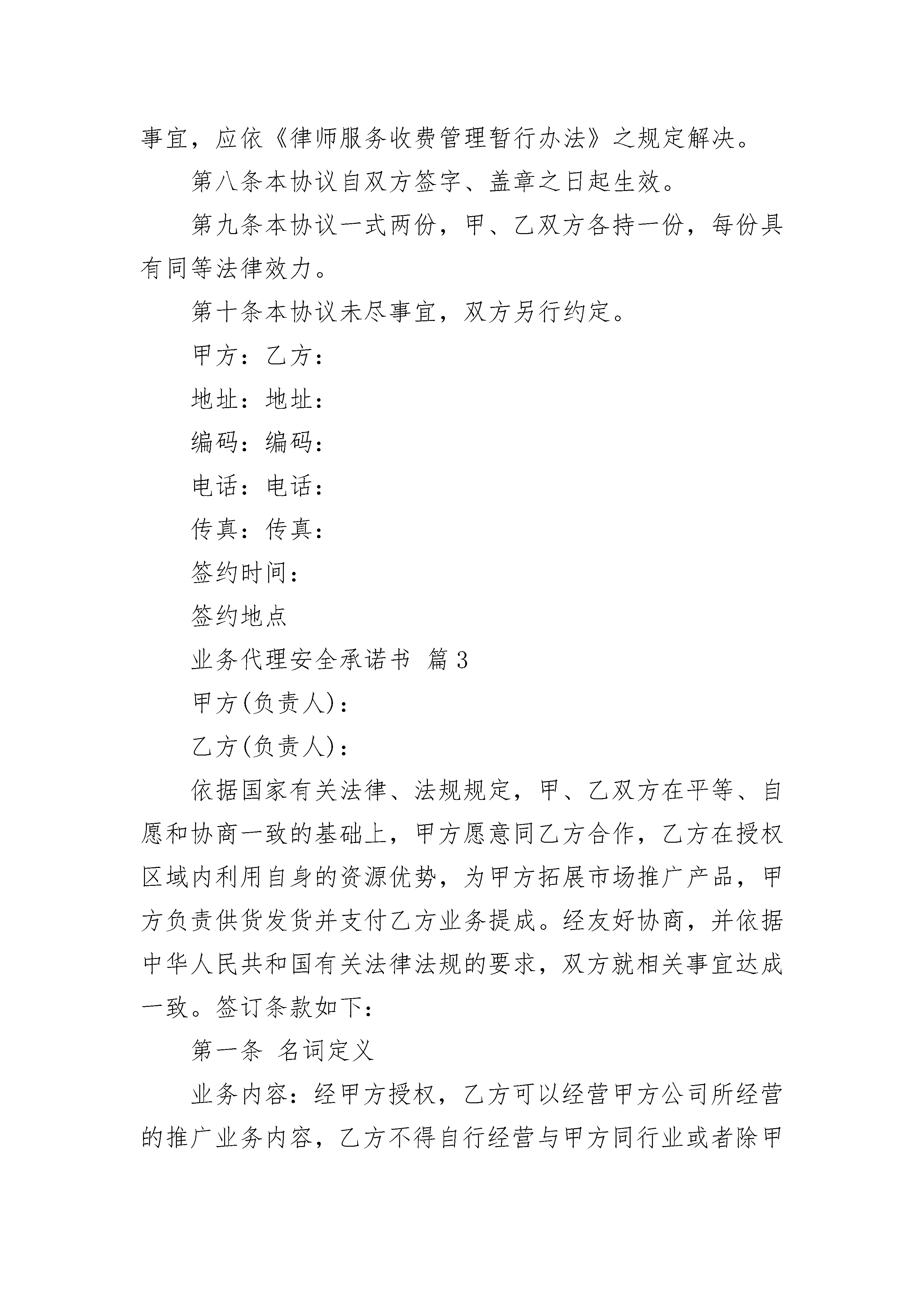 事宜，应依《律师服务收费管理暂行办法》之规定解决。

第八条本协议自双方签字、盖章之日起生效。

第九条本协议一式两份，甲、乙双方各持一份，每份具有同等法律效力。

第十条本协议未尽事宜，双方另行约定。

甲方：乙方：

地址：地址：

编码：编码：

电话：电话：

传真：传真：

签约时间：

签约地点

业务代理安全承诺书 篇3

甲方(负责人)：

乙方(负责人)：

依据国家有关法律、法规规定，甲、乙双方在平等、自愿和协商一致的基础上，甲方愿意同乙方合作，乙方在授权区域内利用自身的资源优势，为甲方拓展市场推广产品，甲方负责供货发货并支付乙方业务提成。经友好协商，并依据中华人民共和国有关法律法规的要求，双方就相关事宜达成一致。签订条款如下：

第一条 名词定义

业务内容：经甲方授权，乙方可以经营甲方公司所经营的推广业务内容，乙方不得自行经营与甲方同行业或者除甲